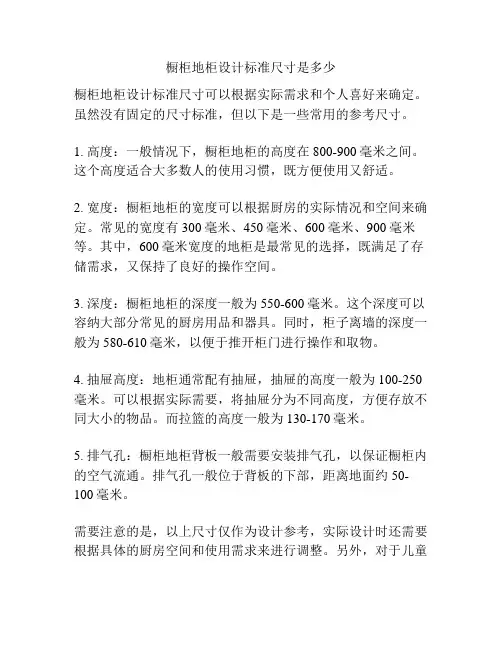 橱柜地柜设计标准尺寸是多少

橱柜地柜设计标准尺寸可以根据实际需求和个人喜好来确定。虽然没有固定的尺寸标准，但以下是一些常用的参考尺寸。

1. 高度：一般情况下，橱柜地柜的高度在 800-900 毫米之间。这个高度适合大多数人的使用习惯，既方便使用又舒适。

2. 宽度：橱柜地柜的宽度可以根据厨房的实际情况和空间来确定。常见的宽度有 300 毫米、450 毫米、600 毫米、900 毫米等。其中，600 毫米宽度的地柜是最常见的选择，既满足了存储需求，又保持了良好的操作空间。

3. 深度：橱柜地柜的深度一般为 550-600 毫米。这个深度可以容纳大部分常见的厨房用品和器具。同时，柜子离墙的深度一般为 580-610 毫米，以便于推开柜门进行操作和取物。

4. 抽屉高度：地柜通常配有抽屉，抽屉的高度一般为 100-250 毫米。可以根据实际需要，将抽屉分为不同高度，方便存放不同大小的物品。而拉篮的高度一般为 130-170 毫米。

5. 排气孔：橱柜地柜背板一般需要安装排气孔，以保证橱柜内的空气流通。排气孔一般位于背板的下部，距离地面约 50-100 毫米。

需要注意的是，以上尺寸仅作为设计参考，实际设计时还需要根据具体的厨房空间和使用需求来进行调整。另外，对于儿童